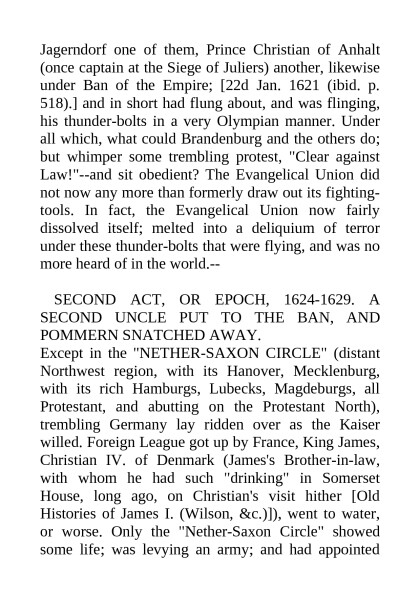 Jagerndorf one of them, Prince Christian of Anhalt (once captain at the Siege of Juliers) another, likewise under Ban of the Empire; [22d Jan. 1621 (ibid. p. 518).] and in short had flung about, and was flinging, his thunder-bolts in a very Olympian manner. Under all which, what could Brandenburg and the others do; but whimper some trembling protest, "Clear against Law!"--and sit obedient? The Evangelical Union did not now any more than formerly draw out its fighting-tools. In fact, the Evangelical Union now fairly dissolved itself; melted into a deliquium of terror under these thunder-bolts that were flying, and was no more heard of in the world.--

SECOND ACT, OR EPOCH, 1624-1629. A SECOND UNCLE PUT TO THE BAN, AND POMMERN SNATCHED AWAY.

Except in the "NETHER-SAXON CIRCLE" (distant Northwest region, with its Hanover, Mecklenburg, with its rich Hamburgs, Lubecks, Magdeburgs, all Protestant, and abutting on the Protestant North), trembling Germany lay ridden over as the Kaiser willed. Foreign League got up by France, King James, Christian IV. of Denmark (James's Brother-in-law, with whom he had such "drinking" in Somerset House, long ago, on Christian's visit hither [Old Histories of James I. (Wilson, &c.)]), went to water, or worse. Only the "Nether-Saxon Circle" showed some life; was levying an army; and had appointed